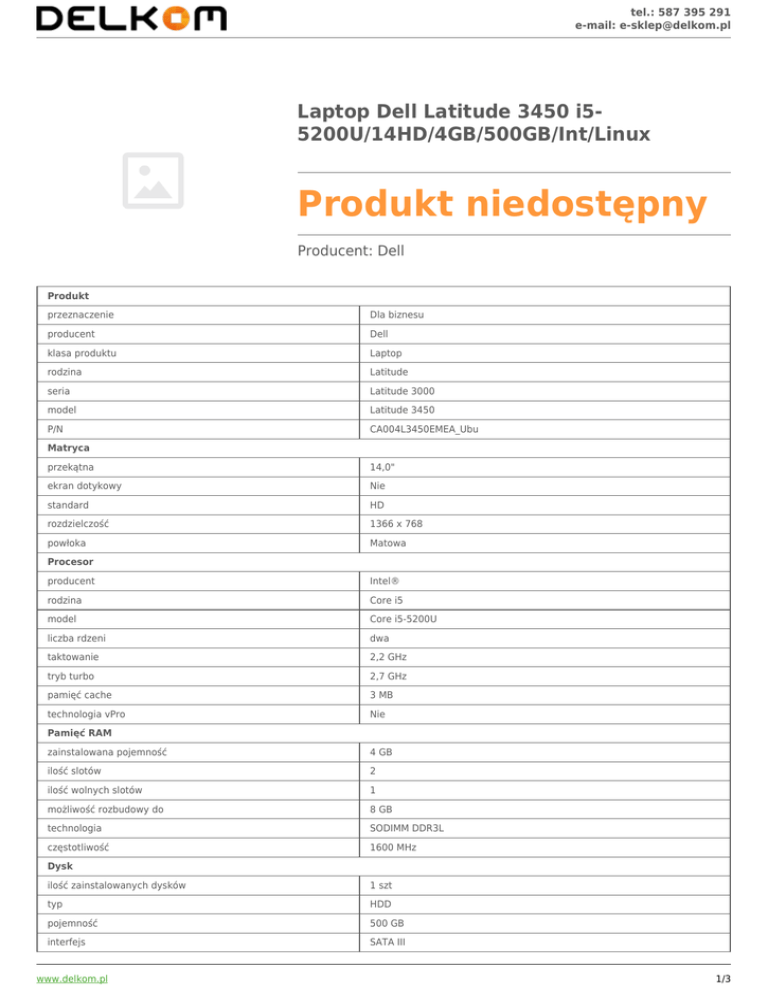 DELKOM

tel.: 587 395 291
e-mail: e-sklep@delkom.pl

Laptop Dell Latitude 3450 i5-5200U/14HD/4GB/500GB/Int/Linux

Produkt niedostępny

Producent: Dell

| Produkt | |
|---|---|
| przeznaczenie | Dla biznesu |
| producent | Dell |
| klasa produktu | Laptop |
| rodzina | Latitude |
| seria | Latitude 3000 |
| model | Latitude 3450 |
| P/N | CA004L3450EMEA_Ubu |
| Matryca | |
| przekątna | 14,0" |
| ekran dotykowy | Nie |
| standard | HD |
| rozdzielczość | 1366 x 768 |
| powłoka | Matowa |
| Procesor | |
| producent | Intel® |
| rodzina | Core i5 |
| model | Core i5-5200U |
| liczba rdzeni | dwa |
| taktowanie | 2,2 GHz |
| tryb turbo | 2,7 GHz |
| pamięć cache | 3 MB |
| technologia vPro | Nie |
| Pamięć RAM | |
| zainstalowana pojemność | 4 GB |
| ilość slotów | 2 |
| ilość wolnych slotów | 1 |
| możliwość rozbudowy do | 8 GB |
| technologia | SODIMM DDR3L |
| częstotliwość | 1600 MHz |
| Dysk | |
| ilość zainstalowanych dysków | 1 szt |
| typ | HDD |
| pojemność | 500 GB |
| interfejs | SATA III |

www.delkom.pl

1/3